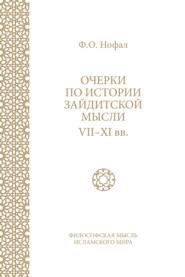 Ф.О. Нофал

ОЧЕРКИ
ПО ИСТОРИИ
ЗАЙДИТСКОЙ
МЫСЛИ
VII–XI вв.

ФИЛОСОФСКАЯ МЫСЛЬ
ИСЛАМСКОГО МИРА